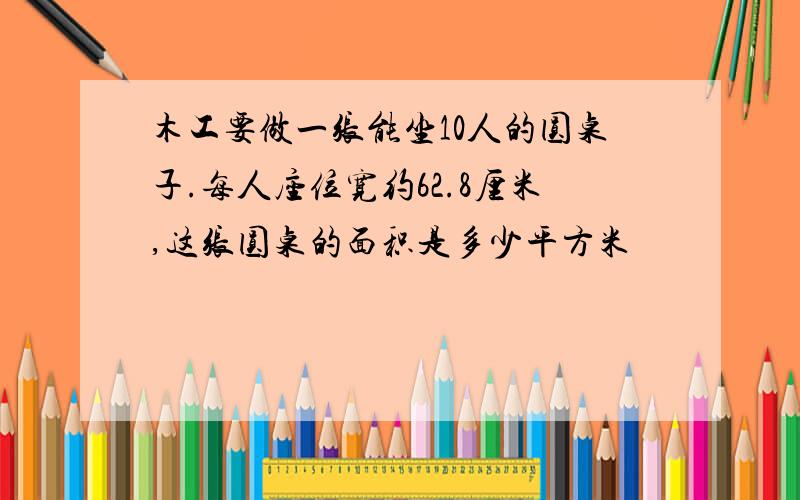 木工要做一张能坐10人的圆桌子.每人座位宽约62.8厘米,这张圆桌的面积是多少平方米